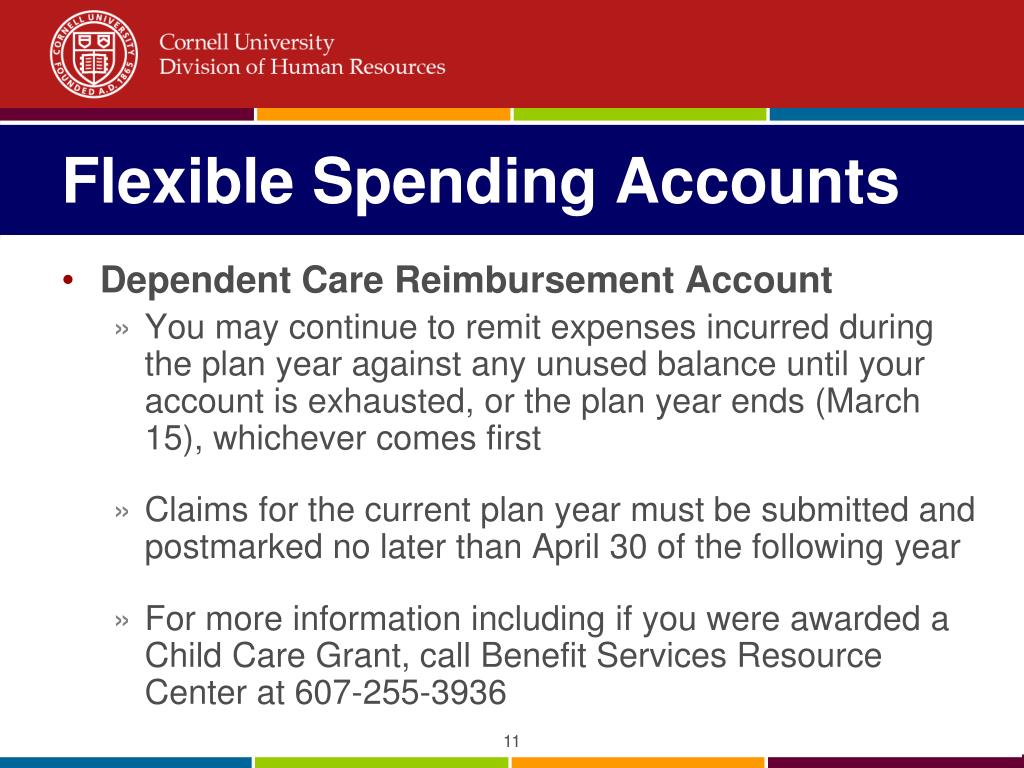 CORNELL UNIVERSITY FOUNDED A.D. 1865

Cornell University
Division of Human Resources

Flexible Spending Accounts

• Dependent Care Reimbursement Account

» You may continue to remit expenses incurred during the plan year against any unused balance until your account is exhausted, or the plan year ends (March 15), whichever comes first

» Claims for the current plan year must be submitted and postmarked no later than April 30 of the following year

» For more information including if you were awarded a Child Care Grant, call Benefit Services Resource Center at 607-255-3936

11